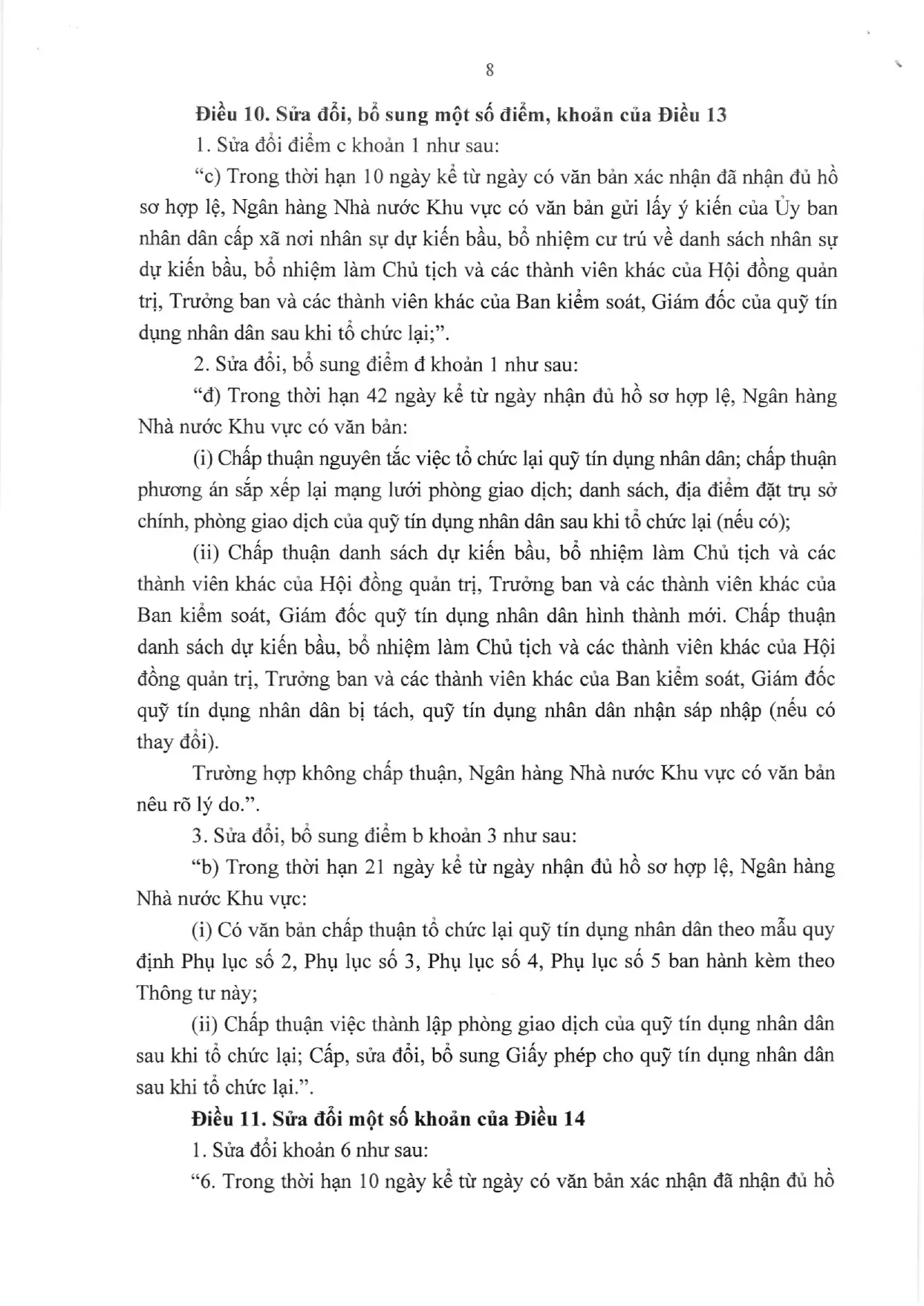 8

Điều 10. Sửa đổi, bổ sung một số điểm, khoản của Điều 13

1. Sửa đổi điểm c khoản 1 như sau:

"c) Trong thời hạn 10 ngày kể từ ngày có văn bản xác nhận đã nhận đủ hồ sơ hợp lệ, Ngân hàng Nhà nước Khu vực có văn bản gửi lấy ý kiến của Ủy ban nhân dân cấp xã nơi nhân sự dự kiến bầu, bổ nhiệm cư trú về danh sách nhân sự dự kiến bầu, bổ nhiệm làm Chủ tịch và các thành viên khác của Hội đồng quản trị, Trưởng ban và các thành viên khác của Ban kiểm soát, Giám đốc của quỹ tín dụng nhân dân sau khi tổ chức lại;".

2. Sửa đổi, bổ sung điểm đ khoản 1 như sau:

"đ) Trong thời hạn 42 ngày kể từ ngày nhận đủ hồ sơ hợp lệ, Ngân hàng Nhà nước Khu vực có văn bản:

(i) Chấp thuận nguyên tắc việc tổ chức lại quỹ tín dụng nhân dân; chấp thuận phương án sắp xếp lại mạng lưới phòng giao dịch; danh sách, địa điểm đặt trụ sở chính, phòng giao dịch của quỹ tín dụng nhân dân sau khi tổ chức lại (nếu có);

(ii) Chấp thuận danh sách dự kiến bầu, bổ nhiệm làm Chủ tịch và các thành viên khác của Hội đồng quản trị, Trưởng ban và các thành viên khác của Ban kiểm soát, Giám đốc quỹ tín dụng nhân dân hình thành mới. Chấp thuận danh sách dự kiến bầu, bổ nhiệm làm Chủ tịch và các thành viên khác của Hội đồng quản trị, Trưởng ban và các thành viên khác của Ban kiểm soát, Giám đốc quỹ tín dụng nhân dân bị tách, quỹ tín dụng nhân dân nhận sáp nhập (nếu có thay đổi).

Trường hợp không chấp thuận, Ngân hàng Nhà nước Khu vực có văn bản nêu rõ lý do.".

3. Sửa đổi, bổ sung điểm b khoản 3 như sau:

"b) Trong thời hạn 21 ngày kể từ ngày nhận đủ hồ sơ hợp lệ, Ngân hàng Nhà nước Khu vực:

(i) Có văn bản chấp thuận tổ chức lại quỹ tín dụng nhân dân theo mẫu quy định Phụ lục số 2, Phụ lục số 3, Phụ lục số 4, Phụ lục số 5 ban hành kèm theo Thông tư này;

(ii) Chấp thuận việc thành lập phòng giao dịch của quỹ tín dụng nhân dân sau khi tổ chức lại; Cấp, sửa đổi, bổ sung Giấy phép cho quỹ tín dụng nhân dân sau khi tổ chức lại.".

Điều 11. Sửa đổi một số khoản của Điều 14

1. Sửa đổi khoản 6 như sau:

"6. Trong thời hạn 10 ngày kể từ ngày có văn bản xác nhận đã nhận đủ hồ